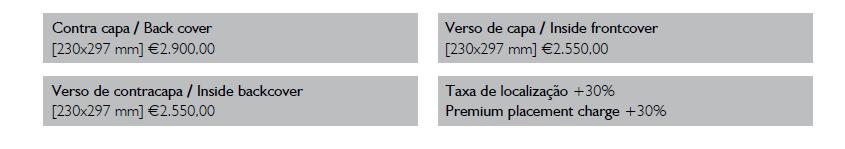 Contra capa / Back cover
[230x297 mm] €2.900,00

Verso de contracapa / Inside backcover
[230x297 mm] €2.550,00

Verso de capa / Inside frontcover
[230x297 mm] €2.550,00

Taxa de localização +30%
Premium placement charge +30%